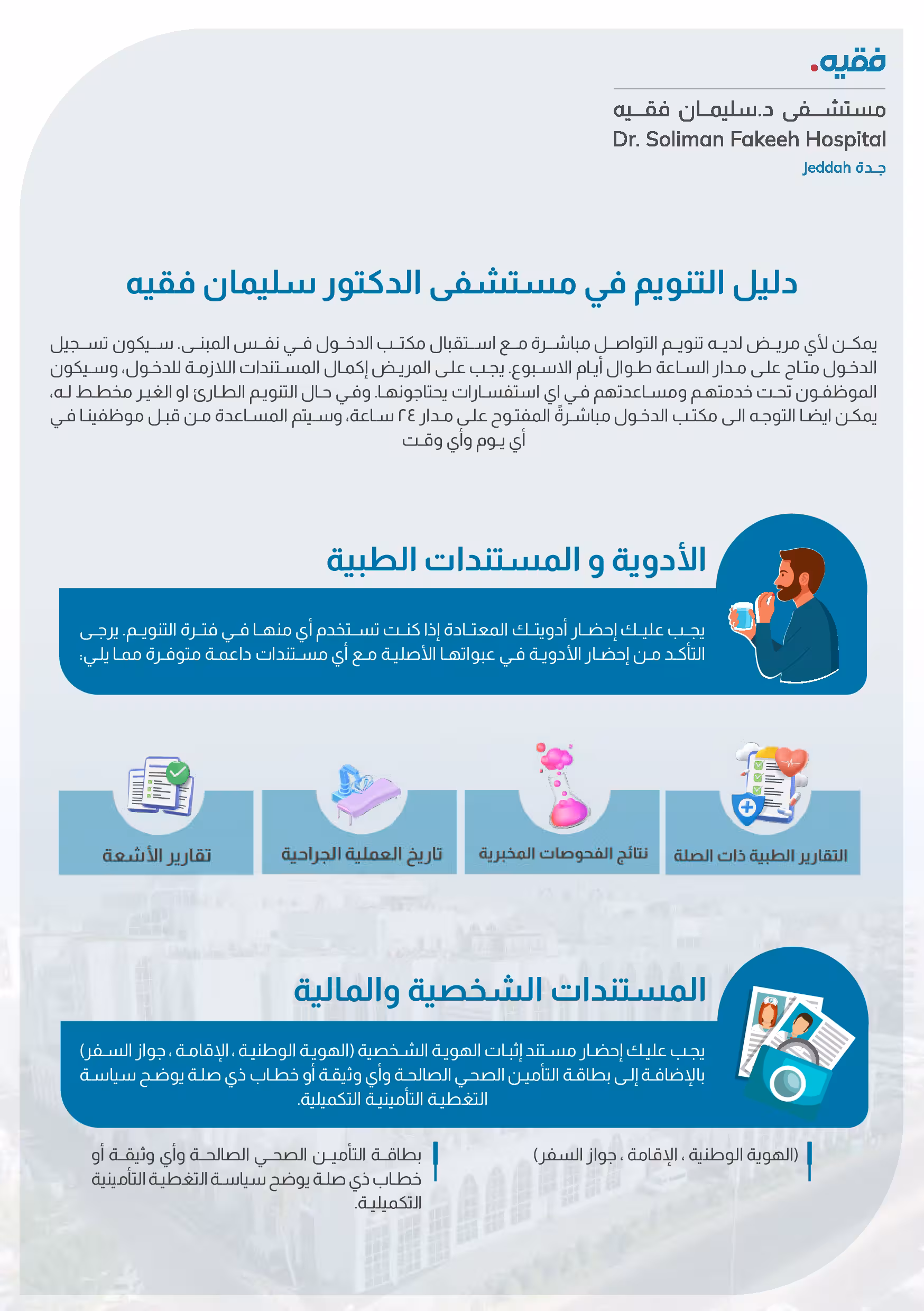 فقيه.

مستشفى د.سليمان فقيه
Dr. Soliman Fakeeh Hospital
جدة Jeddah

دليل التنويم في مستشفى الدكتور سليمان فقيه

يمكن لأي مريض لديه تنويم التواصل مباشرة مع استقبال مكتب الدخول في نفس المبنى. سيكون تسجيل الدخول متاح على مدار الساعة طوال أيام الاسبوع. يجب على المريض إكمال المستندات اللازمة للدخول، وسيكون الموظفون تحت خدمتهم ومساعدتهم في اي استفسارات يحتاجونها. وفي حال التنويم الطارئ او الغير مخطط له، يمكن ايضا التوجه الى مكتب الدخول مباشرةً المفتوح على مدار ٢٤ ساعة، وسيتم المساعدة من قبل موظفينا في أي يوم وأي وقت

الأدوية و المستندات الطبية

يجب عليك إحضار أدويتك المعتادة إذا كنت تستخدم أي منها في فترة التنويم. يرجى التأكد من إحضار الأدوية في عبواتها الأصلية مع أي مستندات داعمة متوفرة مما يلي:

التقارير الطبية ذات الصلة

نتائج الفحوصات المخبرية

تاريخ العملية الجراحية

تقارير الأشعة

المستندات الشخصية والمالية

يجب عليك إحضار مستند إثبات الهوية الشخصية (الهوية الوطنية ، الإقامة ، جواز السفر) بالإضافة إلى بطاقة التأمين الصحي الصالحة وأي وثيقة أو خطاب ذي صلة يوضح سياسة التغطية التأمينية التكميلية.

(الهوية الوطنية ، الإقامة ، جواز السفر)

بطاقة التأمين الصحي الصالحة وأي وثيقة أو خطاب ذي صلة يوضح سياسة التغطية التأمينية التكميلية.